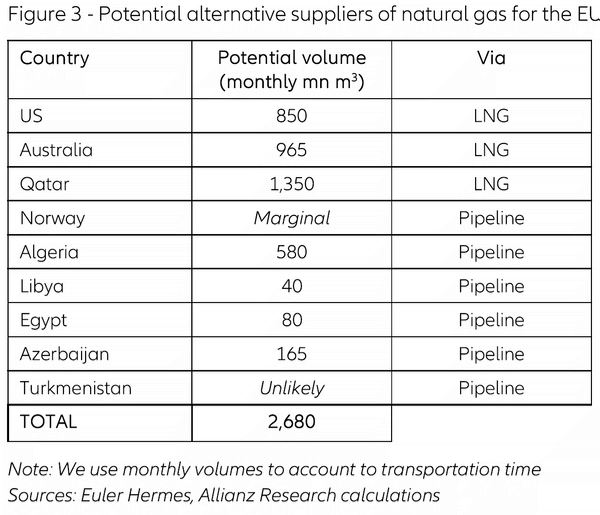 Figure 3 - Potential alternative suppliers of natural gas for the EU

| Country | Potential volume (monthly mn $m^3$) | Via |
|---|---|---|
| US | 850 | LNG |
| Australia | 965 | LNG |
| Qatar | 1,350 | LNG |
| Norway | Marginal | Pipeline |
| Algeria | 580 | Pipeline |
| Libya | 40 | Pipeline |
| Egypt | 80 | Pipeline |
| Azerbaijan | 165 | Pipeline |
| Turkmenistan | Unlikely | Pipeline |
| TOTAL | 2,680 | |

Note: We use monthly volumes to account to transportation time
Sources: Euler Hermes, Allianz Research calculations